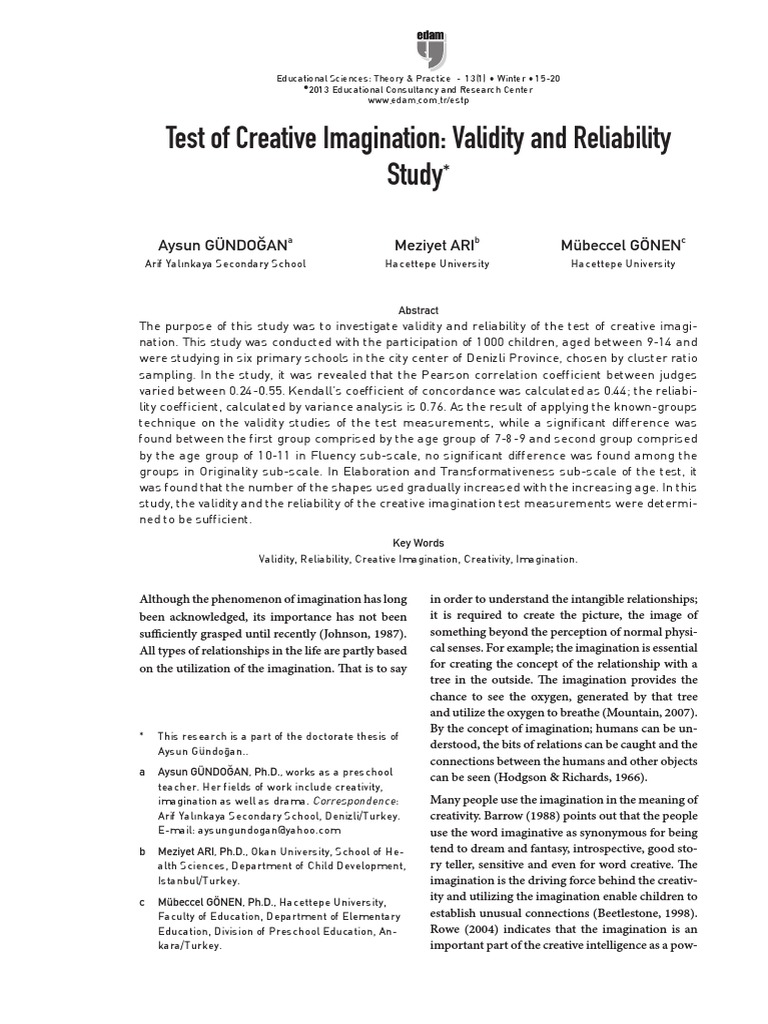 edam

Educational Sciences: Theory & Practice - 13(1) • Winter • 15-20
©2013 Educational Consultancy and Research Center
www.edam.com.tr/estp

Test of Creative Imagination: Validity and Reliability Study*

Aysun GÜNDOĞAN$^a$
Arif Yalınkaya Secondary School

Meziyet ARI$^b$
Hacettepe University

Mübeccel GÖNEN$^c$
Hacettepe University

Abstract

The purpose of this study was to investigate validity and reliability of the test of creative imagination. This study was conducted with the participation of 1000 children, aged between 9-14 and were studying in six primary schools in the city center of Denizli Province, chosen by cluster ratio sampling. In the study, it was revealed that the Pearson correlation coefficient between judges varied between 0.24-0.55. Kendall's coefficient of concordance was calculated as 0.44; the reliability coefficient, calculated by variance analysis is 0.76. As the result of applying the known-groups technique on the validity studies of the test measurements, while a significant difference was found between the first group comprised by the age group of 7-8-9 and second group comprised by the age group of 10-11 in Fluency sub-scale, no significant difference was found among the groups in Originality sub-scale. In Elaboration and Transformativeness sub-scale of the test, it was found that the number of the shapes used gradually increased with the increasing age. In this study, the validity and the reliability of the creative imagination test measurements were determined to be sufficient.

Key Words

Validity, Reliability, Creative Imagination, Creativity, Imagination.

Although the phenomenon of imagination has long been acknowledged, its importance has not been sufficiently grasped until recently (Johnson, 1987). All types of relationships in the life are partly based on the utilization of the imagination. That is to say

* This research is a part of the doctorate thesis of Aysun Gündoğan..

a Aysun GÜNDOĞAN, Ph.D., works as a preschool teacher. Her fields of work include creativity, imagination as well as drama. Correspondence: Arif Yalınkaya Secondary School, Denizli/Turkey. E-mail: aysungundogan@yahoo.com

b Meziyet ARI, Ph.D., Okan University, School of Health Sciences, Department of Child Development, Istanbul/Turkey.

c Mübeccel GÖNEN, Ph.D., Hacettepe University, Faculty of Education, Department of Elementary Education, Division of Preschool Education, Ankara/Turkey.

in order to understand the intangible relationships; it is required to create the picture, the image of something beyond the perception of normal physical senses. For example; the imagination is essential for creating the concept of the relationship with a tree in the outside. The imagination provides the chance to see the oxygen, generated by that tree and utilize the oxygen to breathe (Mountain, 2007). By the concept of imagination; humans can be understood, the bits of relations can be caught and the connections between the humans and other objects can be seen (Hodgson & Richards, 1966).

Many people use the imagination in the meaning of creativity. Barrow (1988) points out that the people use the word imaginative as synonymous for being tend to dream and fantasy, introspective, good story teller, sensitive and even for word creative. The imagination is the driving force behind the creativity and utilizing the imagination enable children to establish unusual connections (Beetlestone, 1998). Rowe (2004) indicates that the imagination is an important part of the creative intelligence as a pow-